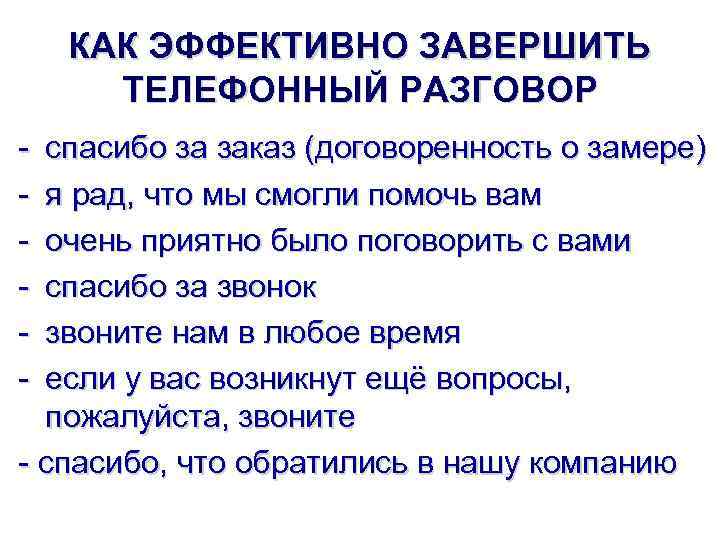 КАК ЭФФЕКТИВНО ЗАВЕРШИТЬ ТЕЛЕФОННЫЙ РАЗГОВОР

- спасибо за заказ (договоренность о замере)
- я рад, что мы смогли помочь вам
- очень приятно было поговорить с вами
- спасибо за звонок
- звоните нам в любое время
- если у вас возникнут ещё вопросы, пожалуйста, звоните
- спасибо, что обратились в нашу компанию